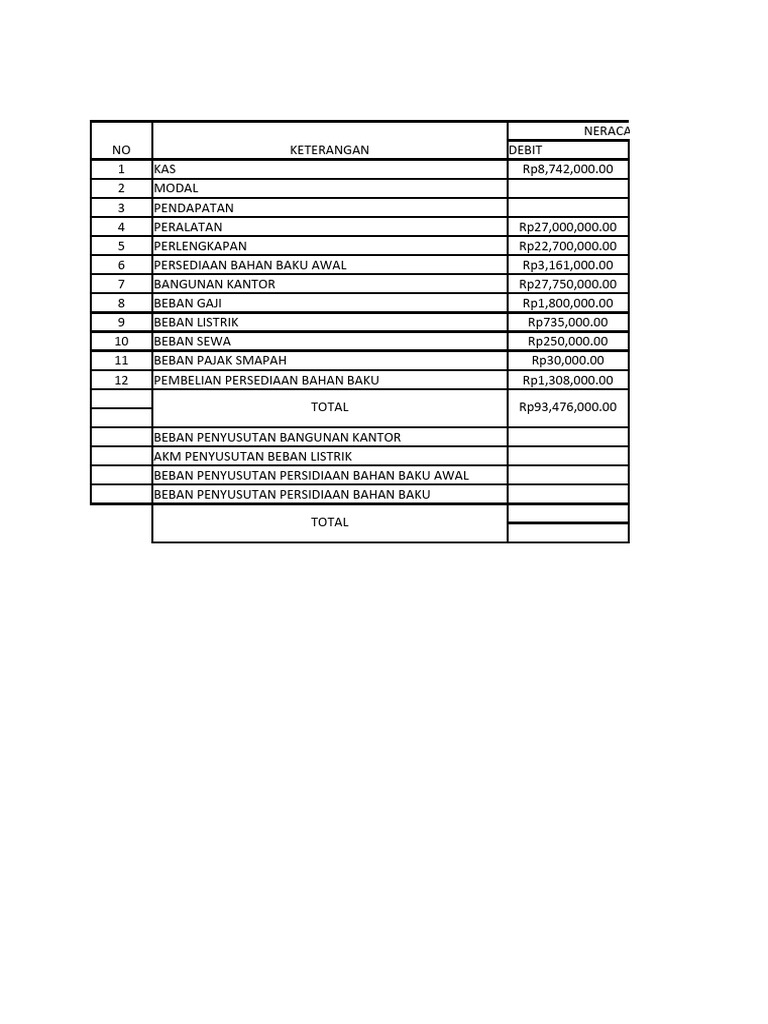 | NO | KETERANGAN | NERACA |
|---|---|---|
| | | DEBIT |
| 1 | KAS | Rp8,742,000.00 |
| 2 | MODAL | |
| 3 | PENDAPATAN | |
| 4 | PERALATAN | Rp27,000,000.00 |
| 5 | PERLENGKAPAN | Rp22,700,000.00 |
| 6 | PERSEDIAAN BAHAN BAKU AWAL | Rp3,161,000.00 |
| 7 | BANGUNAN KANTOR | Rp27,750,000.00 |
| 8 | BEBAN GAJI | Rp1,800,000.00 |
| 9 | BEBAN LISTRIK | Rp735,000.00 |
| 10 | BEBAN SEWA | Rp250,000.00 |
| 11 | BEBAN PAJAK SMAPAH | Rp30,000.00 |
| 12 | PEMBELIAN PERSEDIAAN BAHAN BAKU | Rp1,308,000.00 |
| | TOTAL | Rp93,476,000.00 |
| | BEBAN PENYUSUTAN BANGUNAN KANTOR | |
| | AKM PENYUSUTAN BEBAN LISTRIK | |
| | BEBAN PENYUSUTAN PERSIDIAAN BAHAN BAKU AWAL | |
| | BEBAN PENYUSUTAN PERSIDIAAN BAHAN BAKU | |
| | TOTAL | |